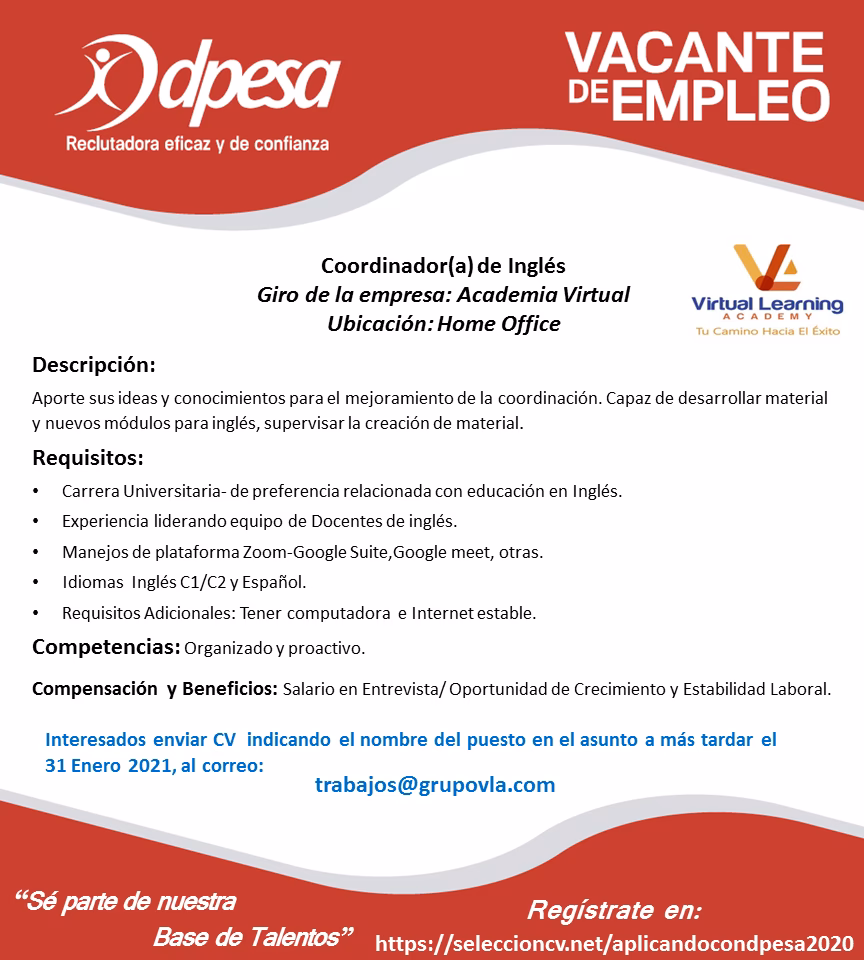 dpesa
Reclutadora eficaz y de confianza

VACANTE DE EMPLEO

Coordinador(a) de Inglés
Giro de la empresa: Academia Virtual
Ubicación: Home Office

Virtual Learning ACADEMY
Tu Camino Hacia El Éxito

Descripción:
Aporte sus ideas y conocimientos para el mejoramiento de la coordinación. Capaz de desarrollar material y nuevos módulos para inglés, supervisar la creación de material.

Requisitos:
• Carrera Universitaria- de preferencia relacionada con educación en Inglés.
• Experiencia liderando equipo de Docentes de inglés.
• Manejos de plataforma Zoom-Google Suite,Google meet, otras.
• Idiomas Inglés C1/C2 y Español.
• Requisitos Adicionales: Tener computadora e Internet estable.

Competencias: Organizado y proactivo.

Compensación y Beneficios: Salario en Entrevista/ Oportunidad de Crecimiento y Estabilidad Laboral.

Interesados enviar CV indicando el nombre del puesto en el asunto a más tardar el 31 Enero 2021, al correo:
trabajos@grupovla.com

“Sé parte de nuestra Base de Talentos”

Regístrate en:
https://seleccioncv.net/aplicandocondpesa2020